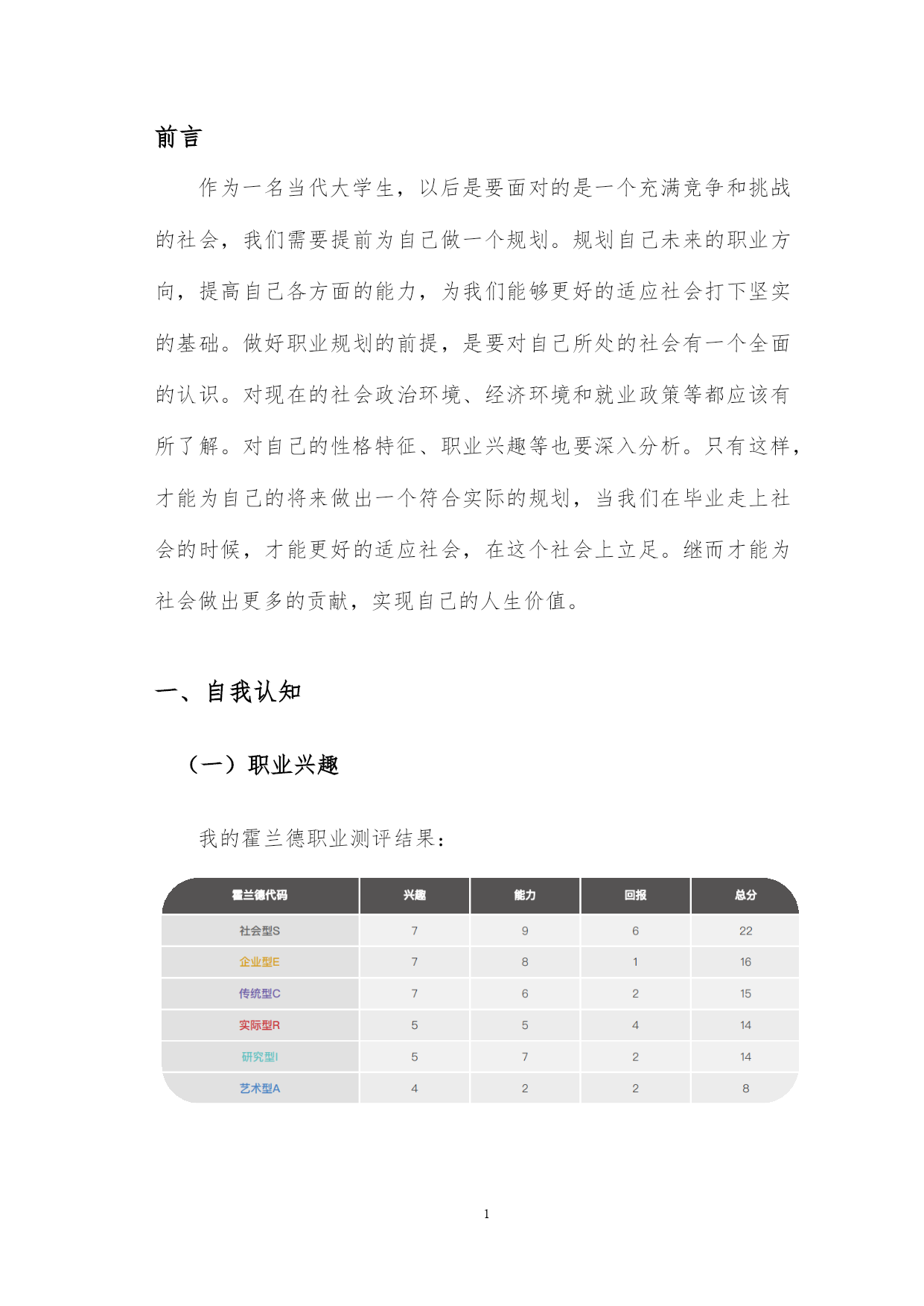 前言

作为一名当代大学生，以后是要面对的是一个充满竞争和挑战的社会，我们需要提前为自己做一个规划。规划自己未来的职业方向，提高自己各方面的能力，为我们能够更好的适应社会打下坚实的基础。做好职业规划的前提，是要对自己所处的社会有一个全面的认识。对现在的社会政治环境、经济环境和就业政策等都应该有所了解。对自己的性格特征、职业兴趣等也要深入分析。只有这样，才能为自己的将来做出一个符合实际的规划，当我们在毕业走上社会的时候，才能更好的适应社会，在这个社会上立足。继而才能为社会做出更多的贡献，实现自己的人生价值。

一、自我认知

（一）职业兴趣

我的霍兰德职业测评结果：

| 霍兰德代码 | 兴趣 | 能力 | 回报 | 总分 |
|---|---|---|---|---|
| 社会型S | 7 | 9 | 6 | 22 |
| 企业型E | 7 | 8 | 1 | 16 |
| 传统型C | 7 | 6 | 2 | 15 |
| 实际型R | 5 | 5 | 4 | 14 |
| 研究型I | 5 | 7 | 2 | 14 |
| 艺术型A | 4 | 2 | 2 | 8 |

1